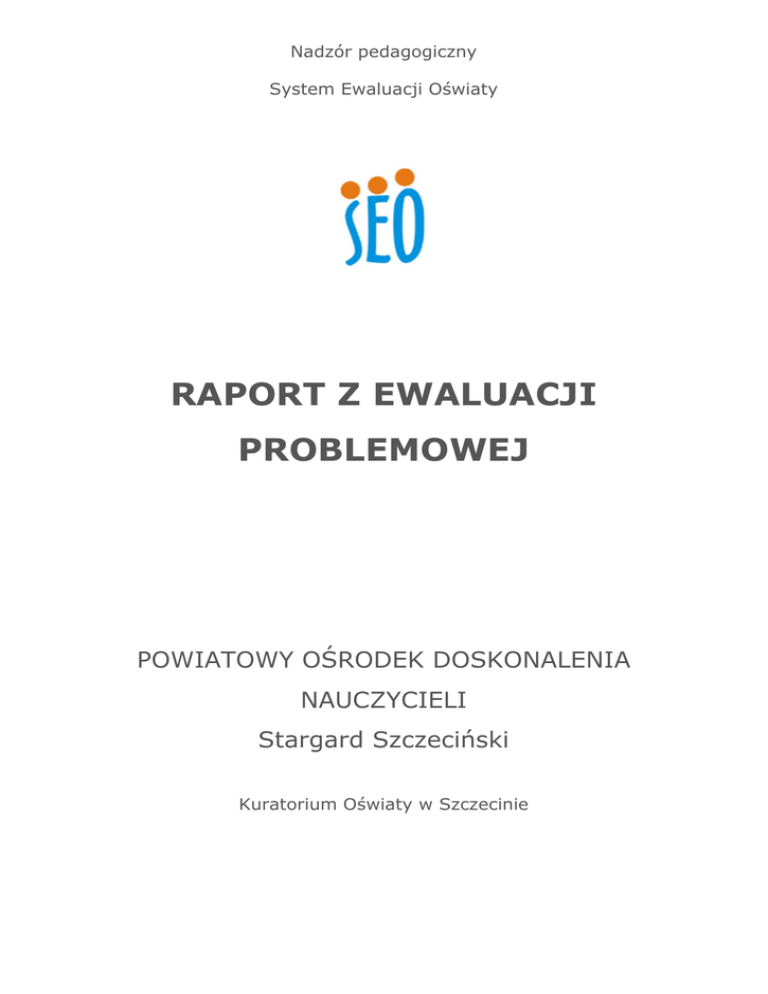 Nadzór pedagogiczny

System Ewaluacji Oświaty

SEO

RAPORT Z EWALUACJI PROBLEMOWEJ

POWIATOWY OŚRODEK DOSKONALENIA NAUCZYCIELI
Stargard Szczeciński

Kuratorium Oświaty w Szczecinie